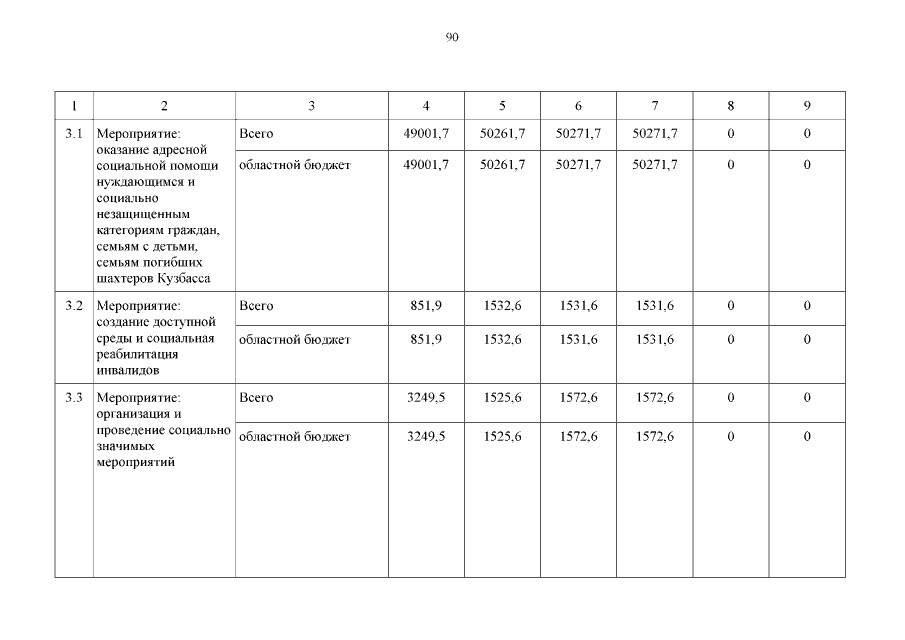 90

| 1 | 2 | 3 | 4 | 5 | 6 | 7 | 8 | 9 |
|---|---|---|---|---|---|---|---|---|
| 3.1 | Мероприятие: оказание адресной социальной помощи нуждающимся и социально незащищенным категориям граждан, семьям с детьми, семьям погибших шахтеров Кузбасса | Всего | 49001,7 | 50261,7 | 50271,7 | 50271,7 | 0 | 0 |
| | | областной бюджет | 49001,7 | 50261,7 | 50271,7 | 50271,7 | 0 | 0 |
| 3.2 | Мероприятие: создание доступной среды и социальная реабилитация инвалидов | Всего | 851,9 | 1532,6 | 1531,6 | 1531,6 | 0 | 0 |
| | | областной бюджет | 851,9 | 1532,6 | 1531,6 | 1531,6 | 0 | 0 |
| 3.3 | Мероприятие: организация и проведение социально значимых мероприятий | Всего | 3249,5 | 1525,6 | 1572,6 | 1572,6 | 0 | 0 |
| | | областной бюджет | 3249,5 | 1525,6 | 1572,6 | 1572,6 | 0 | 0 |